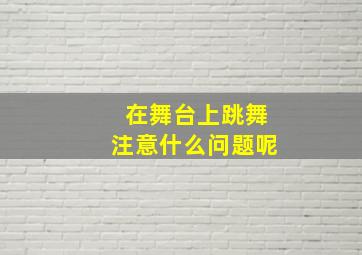 在舞台上跳舞
注意什么问题呢